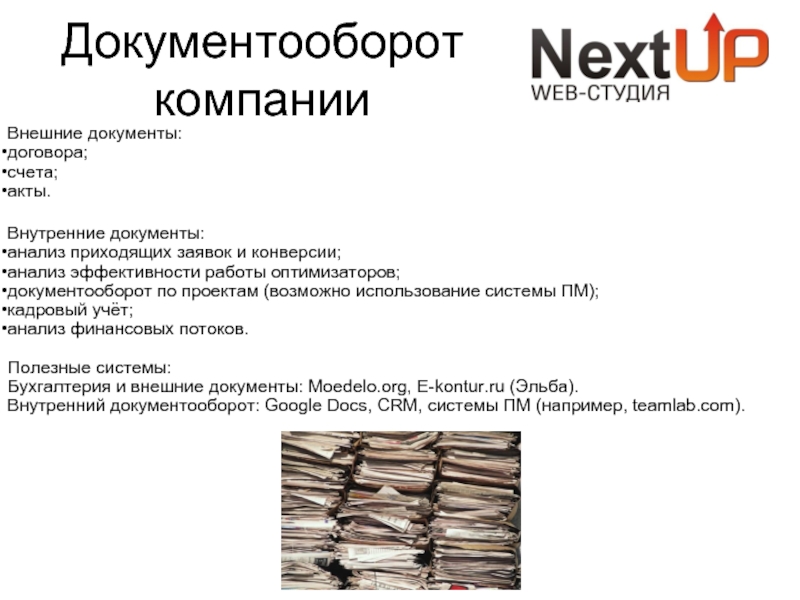 Документооборот компании

NextUP
WEB-СТУДИЯ

Внешние документы:
•договора;
•счета;
•акты.

Внутренние документы:
•анализ приходящих заявок и конверсии;
•анализ эффективности работы оптимизаторов;
•документооборот по проектам (возможно использование системы ПМ);
•кадровый учёт;
•анализ финансовых потоков.

Полезные системы:
Бухгалтерия и внешние документы: Moedelo.org, E-kontur.ru (Эльба).
Внутренний документооборот: Google Docs, CRM, системы ПМ (например, teamlab.com).